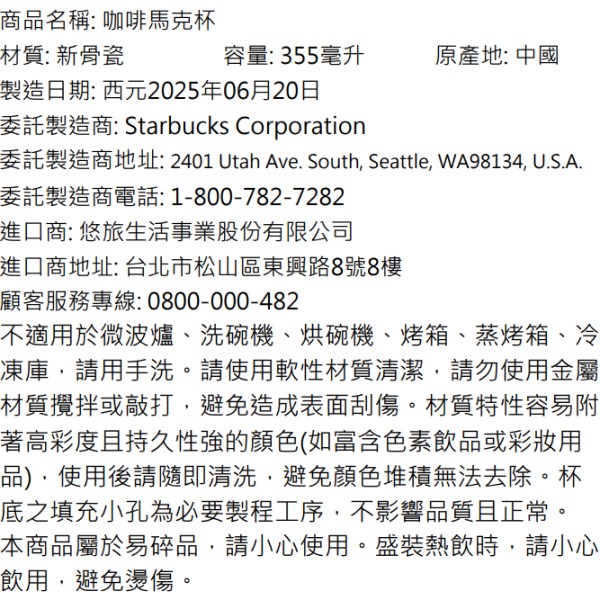 商品名稱: 咖啡馬克杯

材質: 新骨瓷 容量: 355毫升 原產地: 中國

製造日期: 西元2025年06月20日

委託製造商: Starbucks Corporation

委託製造商地址: 2401 Utah Ave. South, Seattle, WA98134, U.S.A.

委託製造商電話: 1-800-782-7282

進口商: 悠旅生活事業股份有限公司

進口商地址: 台北市松山區東興路8號8樓

顧客服務專線: 0800-000-482

不適用於微波爐、洗碗機、烘碗機、烤箱、蒸烤箱、冷凍庫，請用手洗。請使用軟性材質清潔，請勿使用金屬材質攪拌或敲打，避免造成表面刮傷。材質特性容易附著高彩度且持久性強的顏色(如富含色素飲品或彩妝用品)，使用後請隨即清洗，避免顏色堆積無法去除。杯底之填充小孔為必要製程工序，不影響品質且正常。

本商品屬於易碎品，請小心使用。盛裝熱飲時，請小心飲用，避免燙傷。